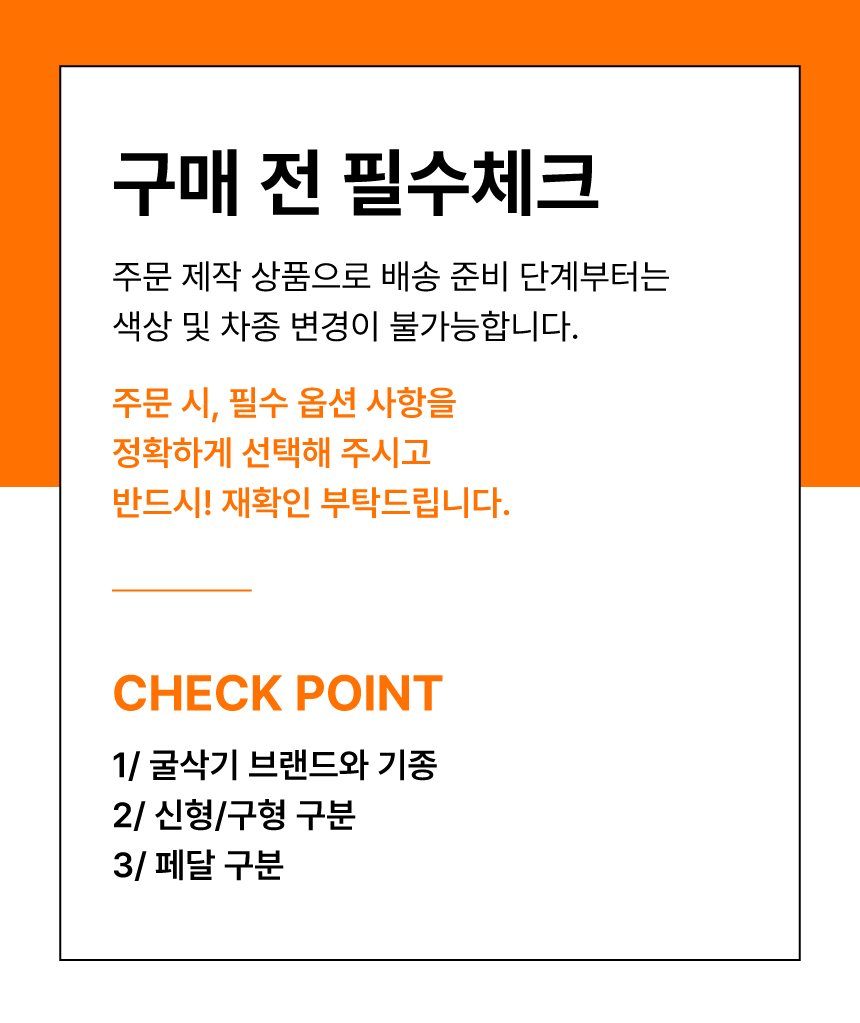 구매 전 필수체크

주문 제작 상품으로 배송 준비 단계부터는 색상 및 차종 변경이 불가능합니다.

주문 시, 필수 옵션 사항을 정확하게 선택해 주시고 반드시! 재확인 부탁드립니다.

CHECK POINT

1/ 굴삭기 브랜드와 기종
2/ 신형/구형 구분
3/ 페달 구분